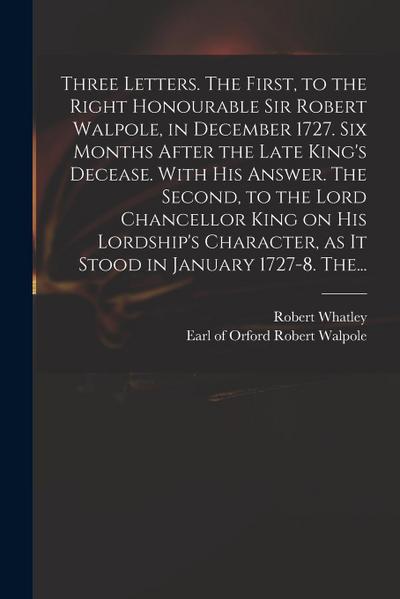 Three Letters. The First, to the Right Honourable Sir Robert Walpole, in December 1727. Six Months After the Late King's Decease. With His Answer. The Second, to the Lord Chancellor King on His Lordship's Character, as It Stood in January 1727-8. The...

Robert Whatley
Earl of Orford Robert Walpole